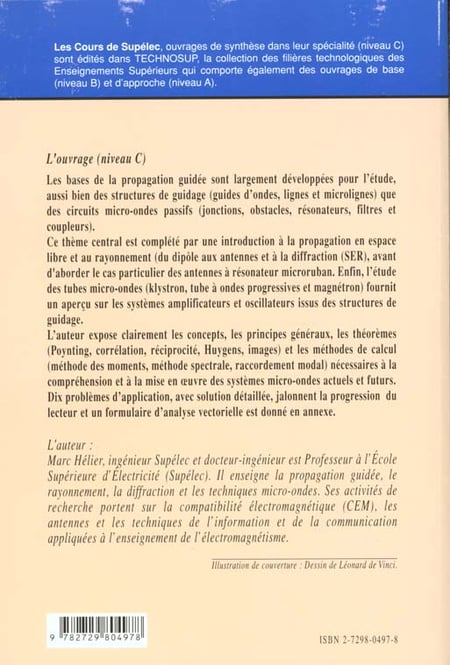 Les Cours de Supélec, ouvrages de synthèse dans leur spécialité (niveau C) sont édités dans TECHNOSUP, la collection des filières technologiques des Enseignements Supérieurs qui comporte également des ouvrages de base (niveau B) et d'approche (niveau A).

L'ouvrage (niveau C)

Les bases de la propagation guidée sont largement développées pour l'étude, aussi bien des structures de guidage (guides d'ondes, lignes et microlignes) que des circuits micro-ondes passifs (jonctions, obstacles, résonateurs, filtres et coupleurs).
Ce thème central est complété par une introduction à la propagation en espace libre et au rayonnement (du dipôle aux antennes et à la diffraction (SER), avant d'aborder le cas particulier des antennes à résonateur microruban. Enfin, l'étude des tubes micro-ondes (klystron, tube à ondes progressives et magnétron) fournit un aperçu sur les systèmes amplificateurs et oscillateurs issus des structures de guidage.
L'auteur expose clairement les concepts, les principes généraux, les théorèmes (Poynting, corrélation, réciprocité, Huygens, images) et les méthodes de calcul (méthode des moments, méthode spectrale, raccordement modal) nécessaires à la compréhension et à la mise en œuvre des systèmes micro-ondes actuels et futurs. Dix problèmes d'application, avec solution détaillée, jalonnent la progression du lecteur et un formulaire d'analyse vectorielle est donné en annexe.

L'auteur :
Marc Hélier, ingénieur Supélec et docteur-ingénieur est Professeur à l'École Supérieure d'Électricité (Supélec). Il enseigne la propagation guidée, le rayonnement, la diffraction et les techniques micro-ondes. Ses activités de recherche portent sur la compatibilité électromagnétique (CEM), les antennes et les techniques de l'information et de la communication appliquées à l'enseignement de l'électromagnétisme.

Illustration de couverture : Dessin de Léonard de Vinci.

9 782729 804978

ISBN 2-7298-0497-8